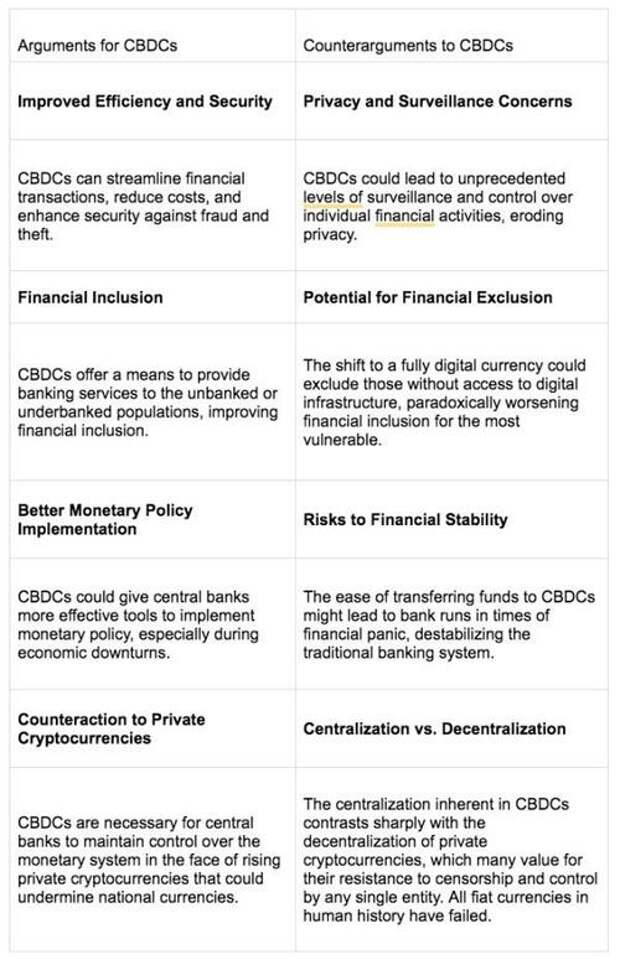 | Arguments for CBDCs | Counterarguments to CBDCs |
|---|---|
| **Improved Efficiency and Security** | **Privacy and Surveillance Concerns** |
| CBDCs can streamline financial transactions, reduce costs, and enhance security against fraud and theft. | CBDCs could lead to unprecedented levels of surveillance and control over individual financial activities, eroding privacy. |
| **Financial Inclusion** | **Potential for Financial Exclusion** |
| CBDCs offer a means to provide banking services to the unbanked or underbanked populations, improving financial inclusion. | The shift to a fully digital currency could exclude those without access to digital infrastructure, paradoxically worsening financial inclusion for the most vulnerable. |
| **Better Monetary Policy Implementation** | **Risks to Financial Stability** |
| CBDCs could give central banks more effective tools to implement monetary policy, especially during economic downturns. | The ease of transferring funds to CBDCs might lead to bank runs in times of financial panic, destabilizing the traditional banking system. |
| **Counteraction to Private Cryptocurrencies** | **Centralization vs. Decentralization** |
| CBDCs are necessary for central banks to maintain control over the monetary system in the face of rising private cryptocurrencies that could undermine national currencies. | The centralization inherent in CBDCs contrasts sharply with the decentralization of private cryptocurrencies, which many value for their resistance to censorship and control by any single entity. All fiat currencies in human history have failed. |